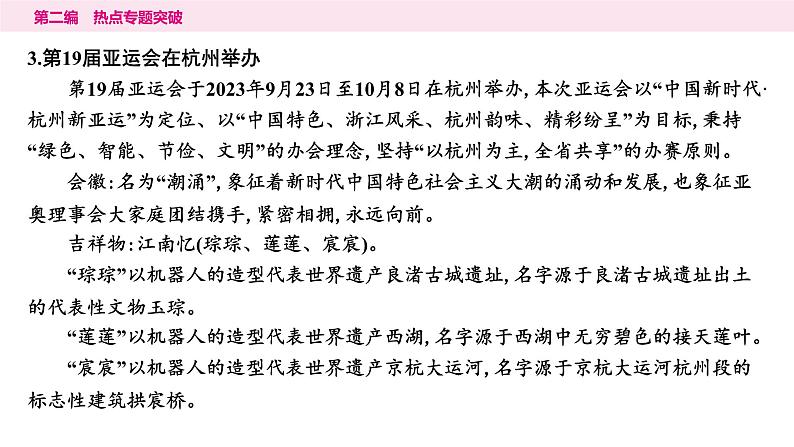 第二编 热点专题突破

3.第19届亚运会在杭州举办

第19届亚运会于2023年9月23日至10月8日在杭州举办，本次亚运会以“中国新时代·杭州新亚运”为定位、以“中国特色、浙江风采、杭州韵味、精彩纷呈”为目标，秉持“绿色、智能、节俭、文明”的办会理念，坚持“以杭州为主，全省共享”的办赛原则。

会徽：名为“潮涌”，象征着新时代中国特色社会主义大潮的涌动和发展，也象征亚奥理事会大家庭团结携手，紧密相拥，永远向前。

吉祥物：江南忆(琮琮、莲莲、宸宸)。

“琮琮”以机器人的造型代表世界遗产良渚古城遗址，名字源于良渚古城遗址出土的代表性文物玉琮。

“莲莲”以机器人的造型代表世界遗产西湖，名字源于西湖中无穷碧色的接天莲叶。

“宸宸”以机器人的造型代表世界遗产京杭大运河，名字源于京杭大运河杭州段的标志性建筑拱宸桥。